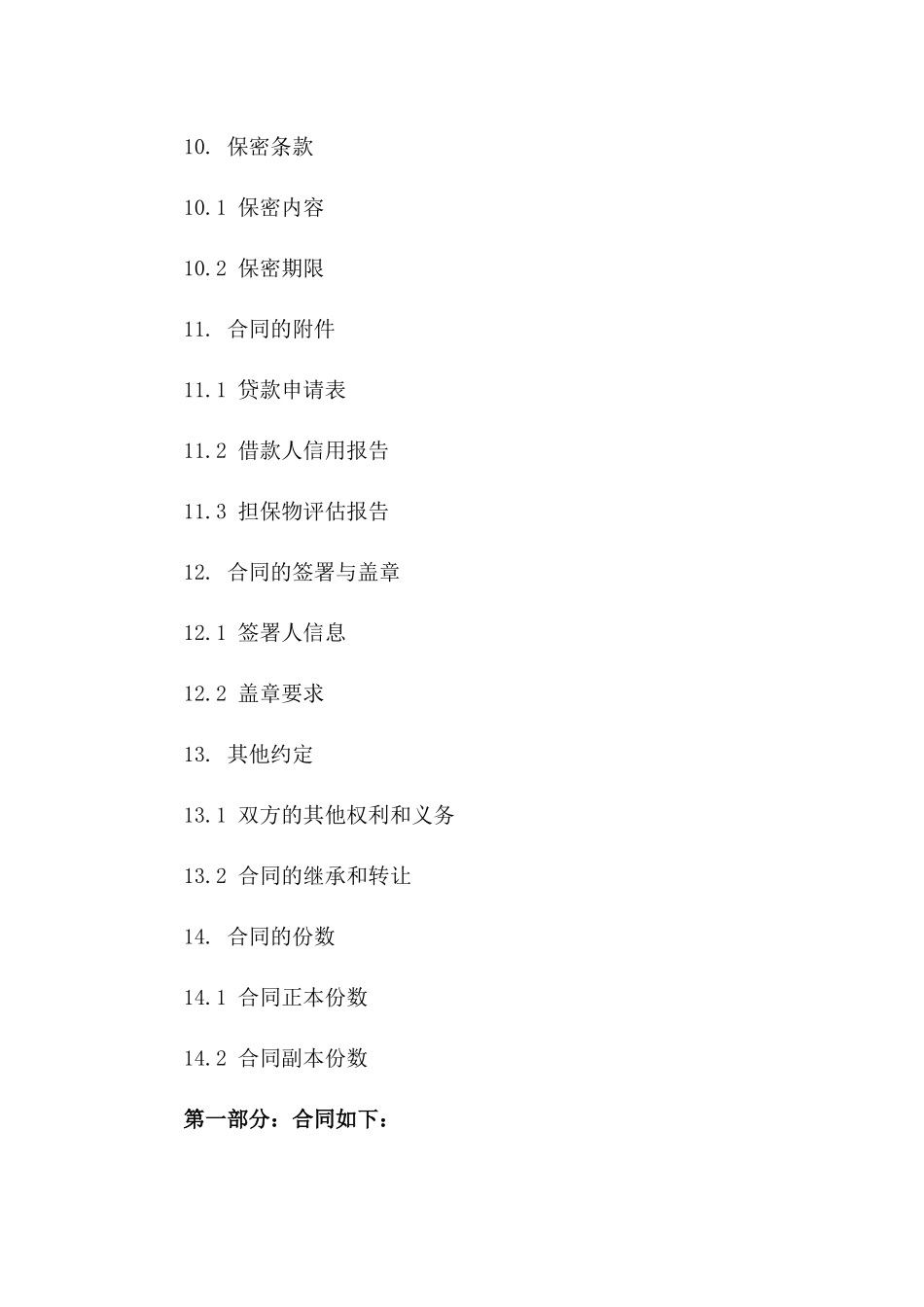 10. 保密条款

10.1 保密内容

10.2 保密期限

11. 合同的附件

11.1 贷款申请表

11.2 借款人信用报告

11.3 担保物评估报告

12. 合同的签署与盖章

12.1 签署人信息

12.2 盖章要求

13. 其他约定

13.1 双方的其他权利和义务

13.2 合同的继承和转让

14. 合同的份数

14.1 合同正本份数

14.2 合同副本份数

第一部分：合同如下：